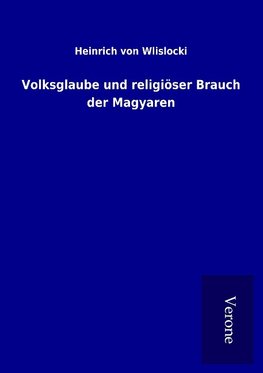 Heinrich von Wlislocki

Volksglaube und religiöser Brauch der Magyaren

Verone